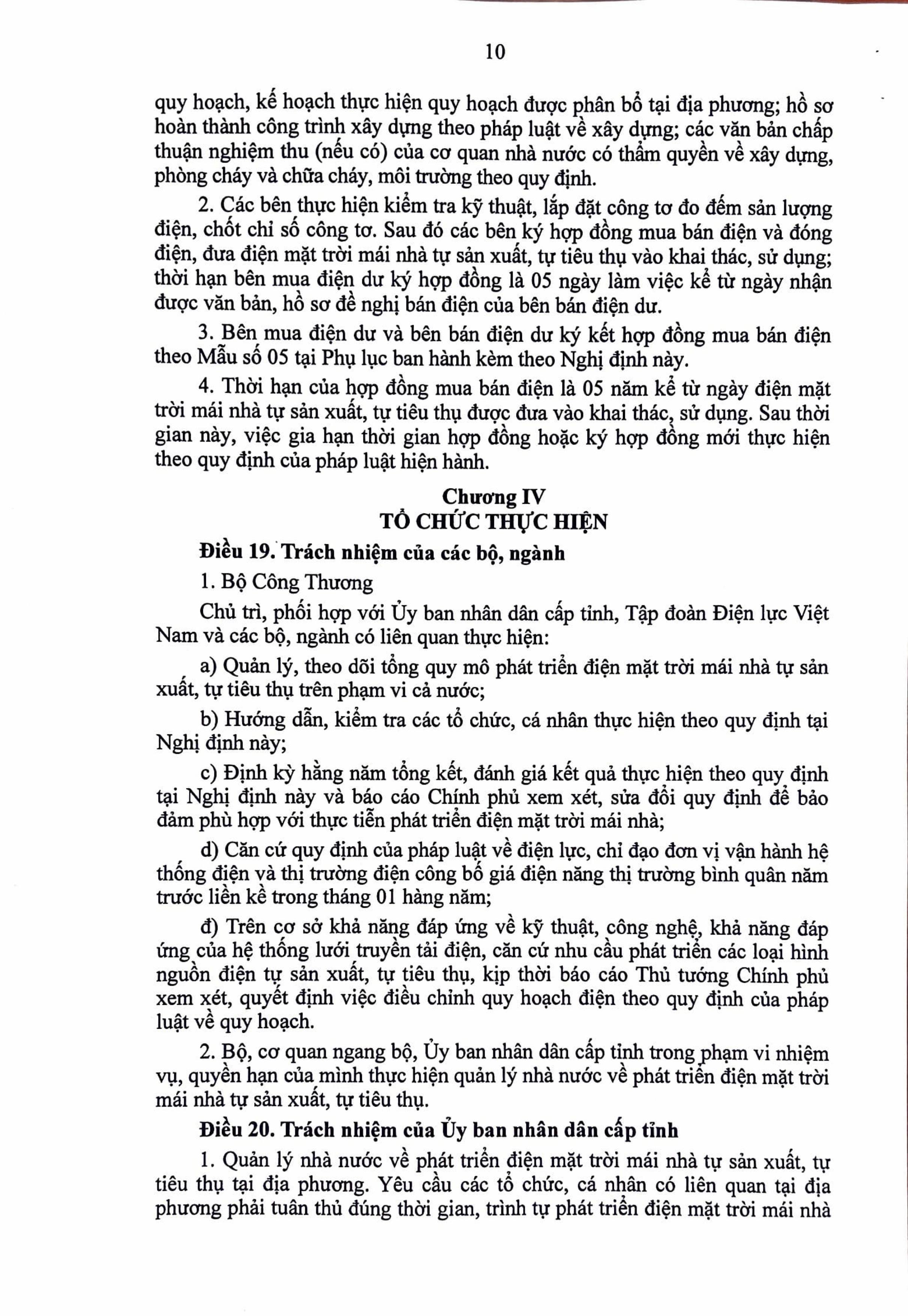 10

quy hoạch, kế hoạch thực hiện quy hoạch được phân bổ tại địa phương; hồ sơ hoàn thành công trình xây dựng theo pháp luật về xây dựng; các văn bản chấp thuận nghiệm thu (nếu có) của cơ quan nhà nước có thẩm quyền về xây dựng, phòng cháy và chữa cháy, môi trường theo quy định.

2. Các bên thực hiện kiểm tra kỹ thuật, lắp đặt công tơ đo đếm sản lượng điện, chốt chỉ số công tơ. Sau đó các bên ký hợp đồng mua bán điện và đóng điện, đưa điện mặt trời mái nhà tự sản xuất, tự tiêu thụ vào khai thác, sử dụng; thời hạn bên mua điện dư ký hợp đồng là 05 ngày làm việc kể từ ngày nhận được văn bản, hồ sơ đề nghị bán điện của bên bán điện dư.

3. Bên mua điện dư và bên bán điện dư ký kết hợp đồng mua bán điện theo Mẫu số 05 tại Phụ lục ban hành kèm theo Nghị định này.

4. Thời hạn của hợp đồng mua bán điện là 05 năm kể từ ngày điện mặt trời mái nhà tự sản xuất, tự tiêu thụ được đưa vào khai thác, sử dụng. Sau thời gian này, việc gia hạn thời gian hợp đồng hoặc ký hợp đồng mới thực hiện theo quy định của pháp luật hiện hành.

Chương IV
TỔ CHỨC THỰC HIỆN

Điều 19. Trách nhiệm của các bộ, ngành

1. Bộ Công Thương

Chủ trì, phối hợp với Ủy ban nhân dân cấp tỉnh, Tập đoàn Điện lực Việt Nam và các bộ, ngành có liên quan thực hiện:

a) Quản lý, theo dõi tổng quy mô phát triển điện mặt trời mái nhà tự sản xuất, tự tiêu thụ trên phạm vi cả nước;

b) Hướng dẫn, kiểm tra các tổ chức, cá nhân thực hiện theo quy định tại Nghị định này;

c) Định kỳ hằng năm tổng kết, đánh giá kết quả thực hiện theo quy định tại Nghị định này và báo cáo Chính phủ xem xét, sửa đổi quy định để bảo đảm phù hợp với thực tiễn phát triển điện mặt trời mái nhà;

d) Căn cứ quy định của pháp luật về điện lực, chỉ đạo đơn vị vận hành hệ thống điện và thị trường điện công bố giá điện năng thị trường bình quân năm trước liền kề trong tháng 01 hàng năm;

đ) Trên cơ sở khả năng đáp ứng về kỹ thuật, công nghệ, khả năng đáp ứng của hệ thống lưới truyền tải điện, căn cứ nhu cầu phát triển các loại hình nguồn điện tự sản xuất, tự tiêu thụ, kịp thời báo cáo Thủ tướng Chính phủ xem xét, quyết định việc điều chỉnh quy hoạch điện theo quy định của pháp luật về quy hoạch.

2. Bộ, cơ quan ngang bộ, Ủy ban nhân dân cấp tỉnh trong phạm vi nhiệm vụ, quyền hạn của mình thực hiện quản lý nhà nước về phát triển điện mặt trời mái nhà tự sản xuất, tự tiêu thụ.

Điều 20. Trách nhiệm của Ủy ban nhân dân cấp tỉnh

1. Quản lý nhà nước về phát triển điện mặt trời mái nhà tự sản xuất, tự tiêu thụ tại địa phương. Yêu cầu các tổ chức, cá nhân có liên quan tại địa phương phải tuân thủ đúng thời gian, trình tự phát triển điện mặt trời mái nhà